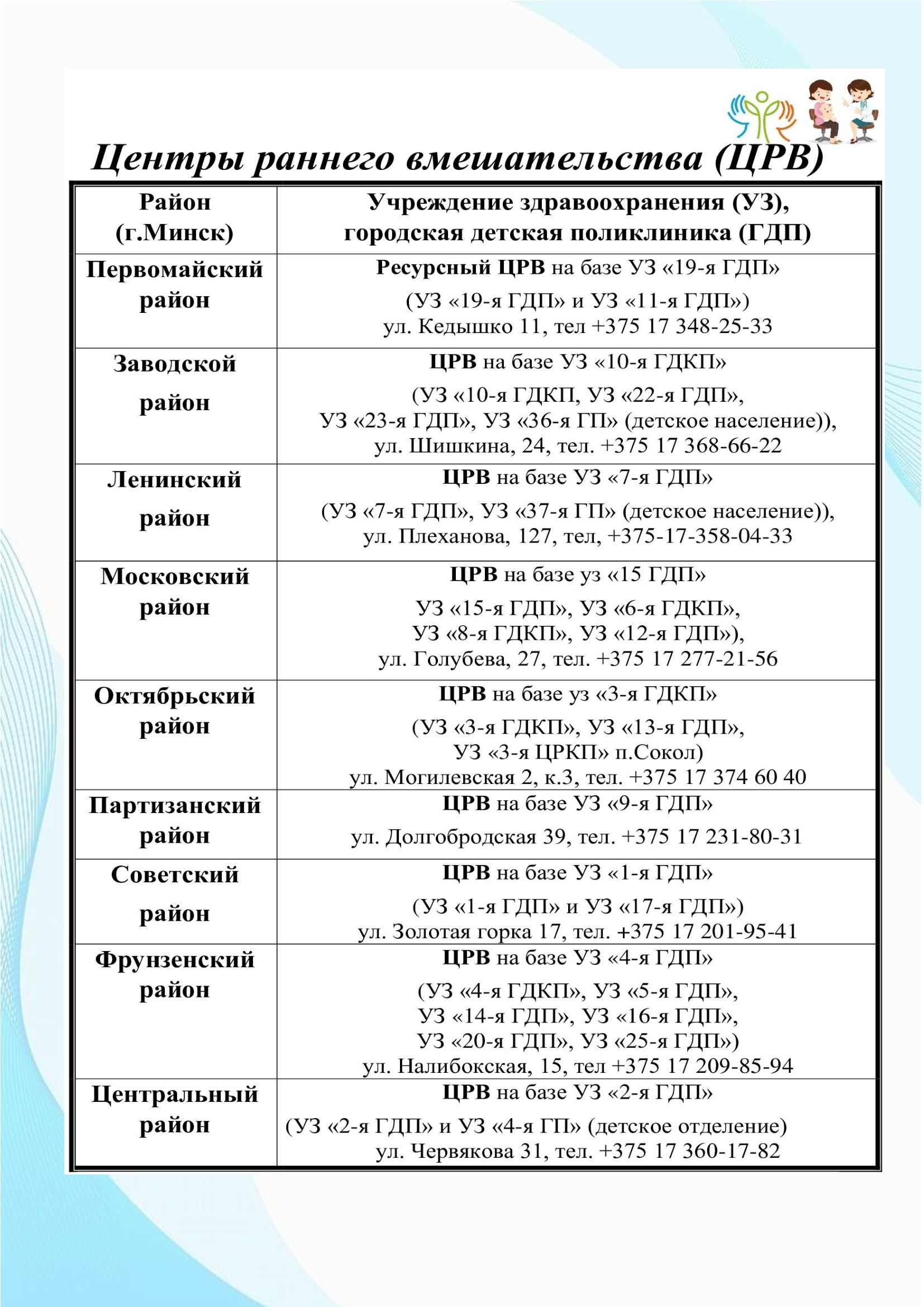 Центры раннего вмешательства (ЦРВ)

| Район (г.Минск) | Учреждение здравоохранения (УЗ), городская детская поликлиника (ГДП) |
|---|---|
| Первомайский район | Ресурсный ЦРВ на базе УЗ «19-я ГДП» (УЗ «19-я ГДП» и УЗ «11-я ГДП») ул. Кедышко 11, тел +375 17 348-25-33 |
| Заводской район | ЦРВ на базе УЗ «10-я ГДКП» (УЗ «10-я ГДКП, УЗ «22-я ГДП», УЗ «23-я ГДП», УЗ «36-я ГП» (детское население)), ул. Шишкина, 24, тел. +375 17 368-66-22 |
| Ленинский район | ЦРВ на базе УЗ «7-я ГДП» (УЗ «7-я ГДП», УЗ «37-я ГП» (детское население)), ул. Плеханова, 127, тел, +375-17-358-04-33 |
| Московский район | ЦРВ на базе уз «15 ГДП» УЗ «15-я ГДП», УЗ «6-я ГДКП», УЗ «8-я ГДКП», УЗ «12-я ГДП»), ул. Голубева, 27, тел. +375 17 277-21-56 |
| Октябрьский район | ЦРВ на базе уз «3-я ГДКП» (УЗ «3-я ГДКП», УЗ «13-я ГДП», УЗ «3-я ЦРКП» п.Сокол) ул. Могилевская 2, к.3, тел. +375 17 374 60 40 |
| Партизанский район | ЦРВ на базе УЗ «9-я ГДП» ул. Долгобродская 39, тел. +375 17 231-80-31 |
| Советский район | ЦРВ на базе УЗ «1-я ГДП» (УЗ «1-я ГДП» и УЗ «17-я ГДП») ул. Золотая горка 17, тел. +375 17 201-95-41 |
| Фрунзенский район | ЦРВ на базе УЗ «4-я ГДП» (УЗ «4-я ГДКП», УЗ «5-я ГДП», УЗ «14-я ГДП», УЗ «16-я ГДП», УЗ «20-я ГДП», УЗ «25-я ГДП») ул. Налибокская, 15, тел +375 17 209-85-94 |
| Центральный район | ЦРВ на базе УЗ «2-я ГДП» (УЗ «2-я ГДП» и УЗ «4-я ГП» (детское отделение) ул. Червякова 31, тел. +375 17 360-17-82 |